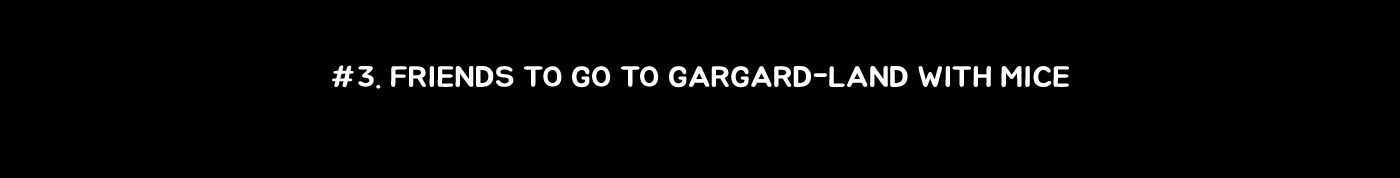 #3. FRIENDS TO GO TO GARGARD-LAND WITH MICE